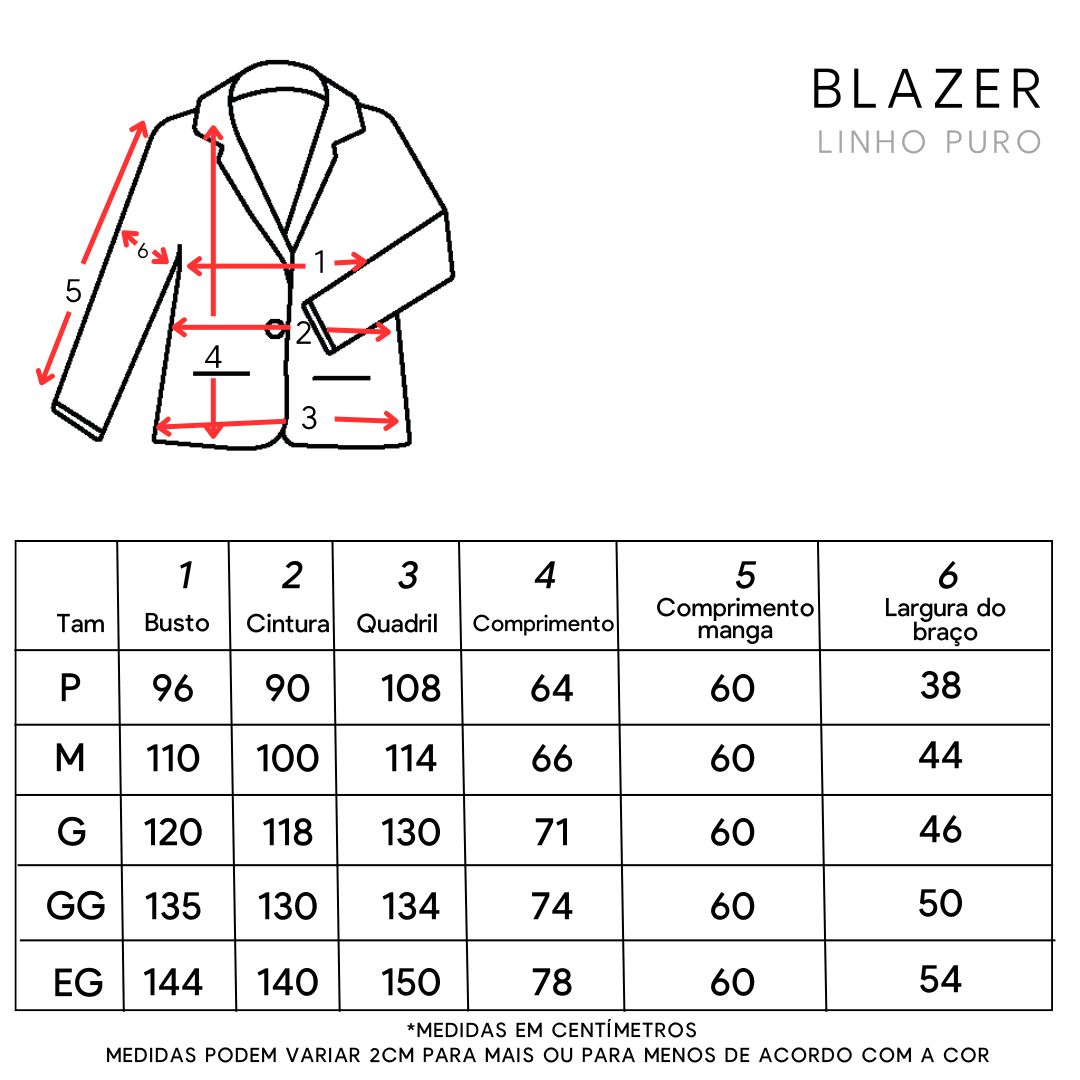 BLAZER
LINHO PURO

5
6
1
2
4
3

| Tam | 1 Busto | 2 Cintura | 3 Quadril | 4 Comprimento | 5 Comprimento manga | 6 Largura do braço |
|---|---|---|---|---|---|---|
| P | 96 | 90 | 108 | 64 | 60 | 38 |
| M | 110 | 100 | 114 | 66 | 60 | 44 |
| G | 120 | 118 | 130 | 71 | 60 | 46 |
| GG | 135 | 130 | 134 | 74 | 60 | 50 |
| EG | 144 | 140 | 150 | 78 | 60 | 54 |

*MEDIDAS EM CENTÍMETROS
MEDIDAS PODEM VARIAR 2CM PARA MAIS OU PARA MENOS DE ACORDO COM A COR